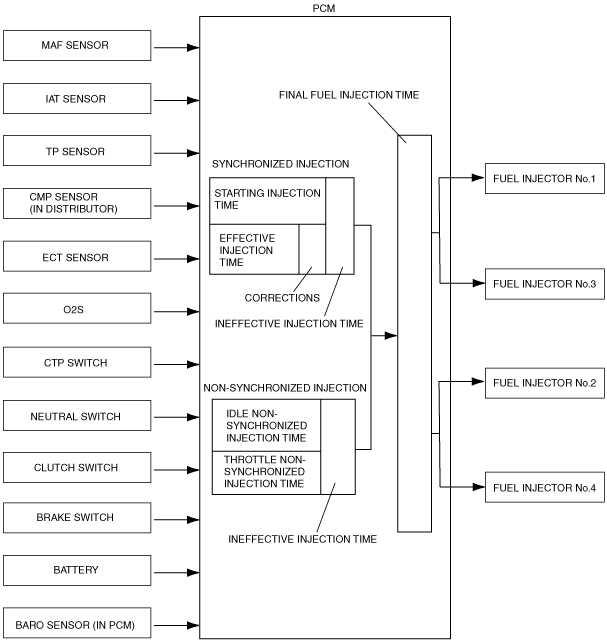 PCM

MAF SENSOR

IAT SENSOR

TP SENSOR

CMP SENSOR (IN DISTRIBUTOR)

ECT SENSOR

O2S

CTP SWITCH

NEUTRAL SWITCH

CLUTCH SWITCH

BRAKE SWITCH

BATTERY

BARO SENSOR (IN PCM)

FINAL FUEL INJECTION TIME

SYNCHRONIZED INJECTION

STARTING INJECTION TIME

EFFECTIVE INJECTION TIME

CORRECTIONS

INEFFECTIVE INJECTION TIME

NON-SYNCHRONIZED INJECTION

IDLE NON-SYNCHRONIZED INJECTION TIME

THROTTLE NON-SYNCHRONIZED INJECTION TIME

INEFFECTIVE INJECTION TIME

FUEL INJECTOR No.1

FUEL INJECTOR No.3

FUEL INJECTOR No.2

FUEL INJECTOR No.4